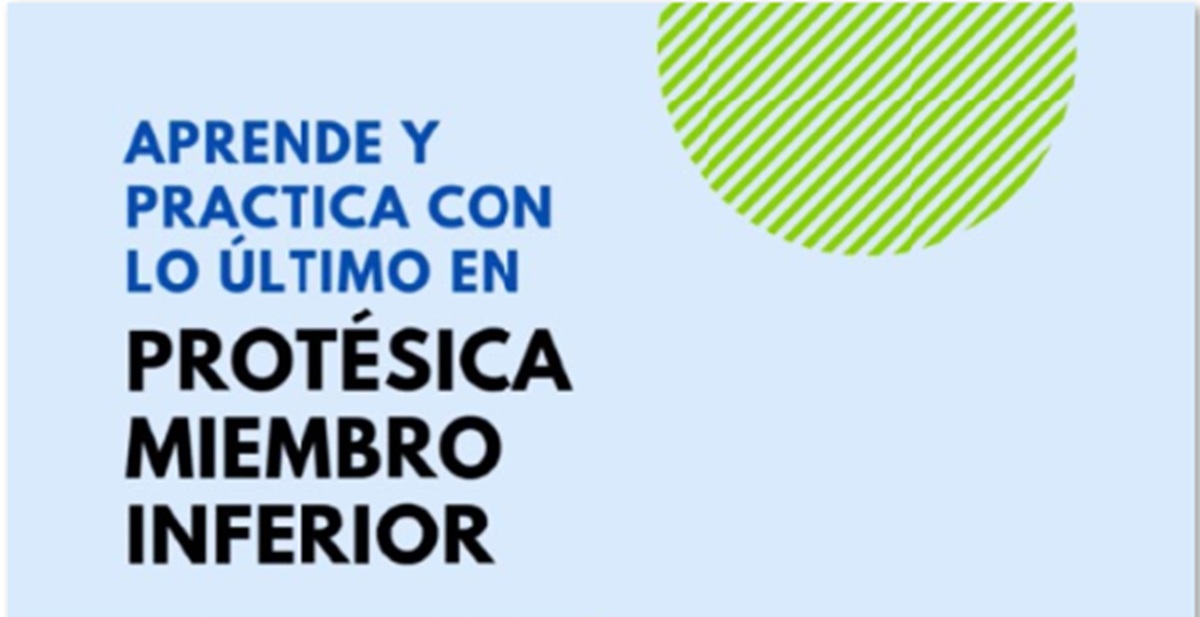 APRENDE Y PRACTICA CON LO ÚLTIMO EN

PROTÉSICA MIEMBRO INFERIOR